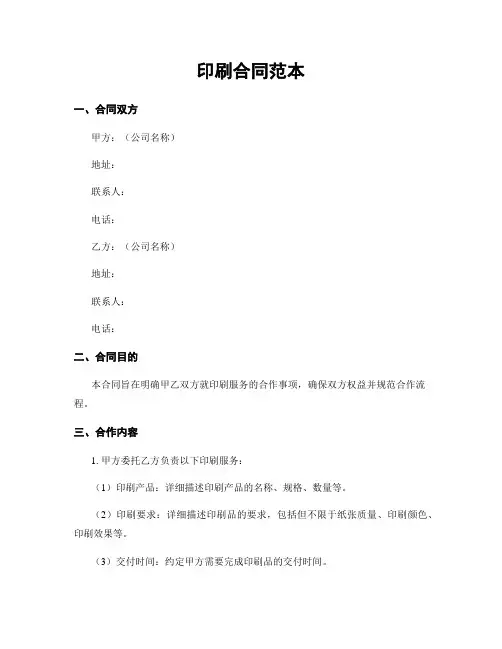 印刷合同范本

一、合同双方

甲方：（公司名称）

地址：

联系人：

电话：

乙方：（公司名称）

地址：

联系人：

电话：

二、合同目的

本合同旨在明确甲乙双方就印刷服务的合作事项，确保双方权益并规范合作流程。

三、合作内容

1. 甲方委托乙方负责以下印刷服务：

（1）印刷产品：详细描述印刷产品的名称、规格、数量等。

（2）印刷要求：详细描述印刷品的要求，包括但不限于纸张质量、印刷颜色、印刷效果等。

（3）交付时间：约定甲方需要完成印刷品的交付时间。